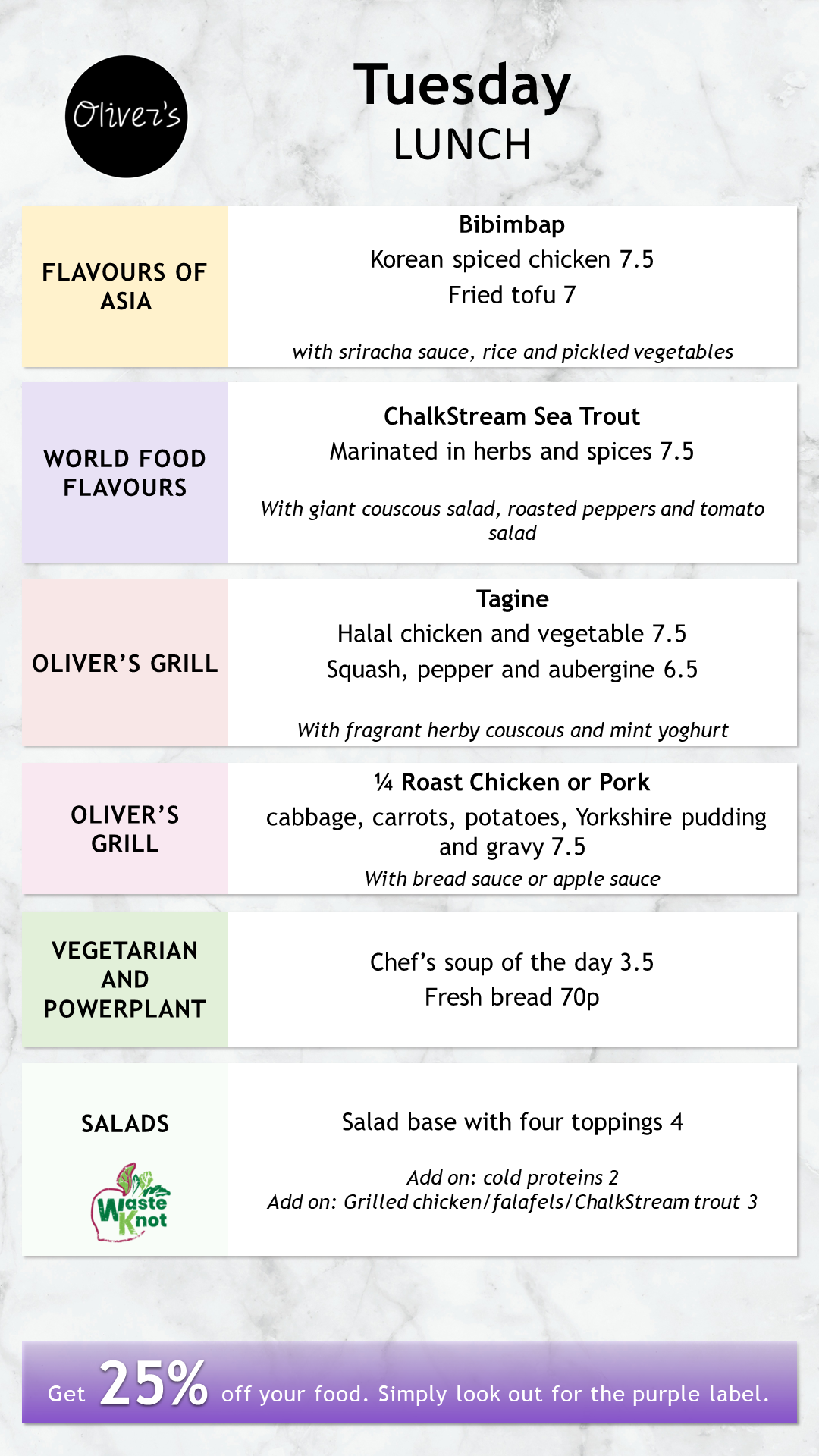 Oliver's

Tuesday
LUNCH

FLAVOURS OF ASIA

Bibimbap
Korean spiced chicken 7.5
Fried tofu 7

with sriracha sauce, rice and pickled vegetables

WORLD FOOD FLAVOURS

ChalkStream Sea Trout
Marinated in herbs and spices 7.5

With giant couscous salad, roasted peppers and tomato salad

OLIVER'S GRILL

Tagine
Halal chicken and vegetable 7.5
Squash, pepper and aubergine 6.5

With fragrant herby couscous and mint yoghurt

OLIVER'S GRILL

¼ Roast Chicken or Pork
cabbage, carrots, potatoes, Yorkshire pudding and gravy 7.5
With bread sauce or apple sauce

VEGETARIAN AND POWERPLANT

Chef's soup of the day 3.5
Fresh bread 70p

SALADS

Waste Knot

Salad base with four toppings 4

Add on: cold proteins 2
Add on: Grilled chicken/falafels/ChalkStream trout 3

Get 25% off your food. Simply look out for the purple label.